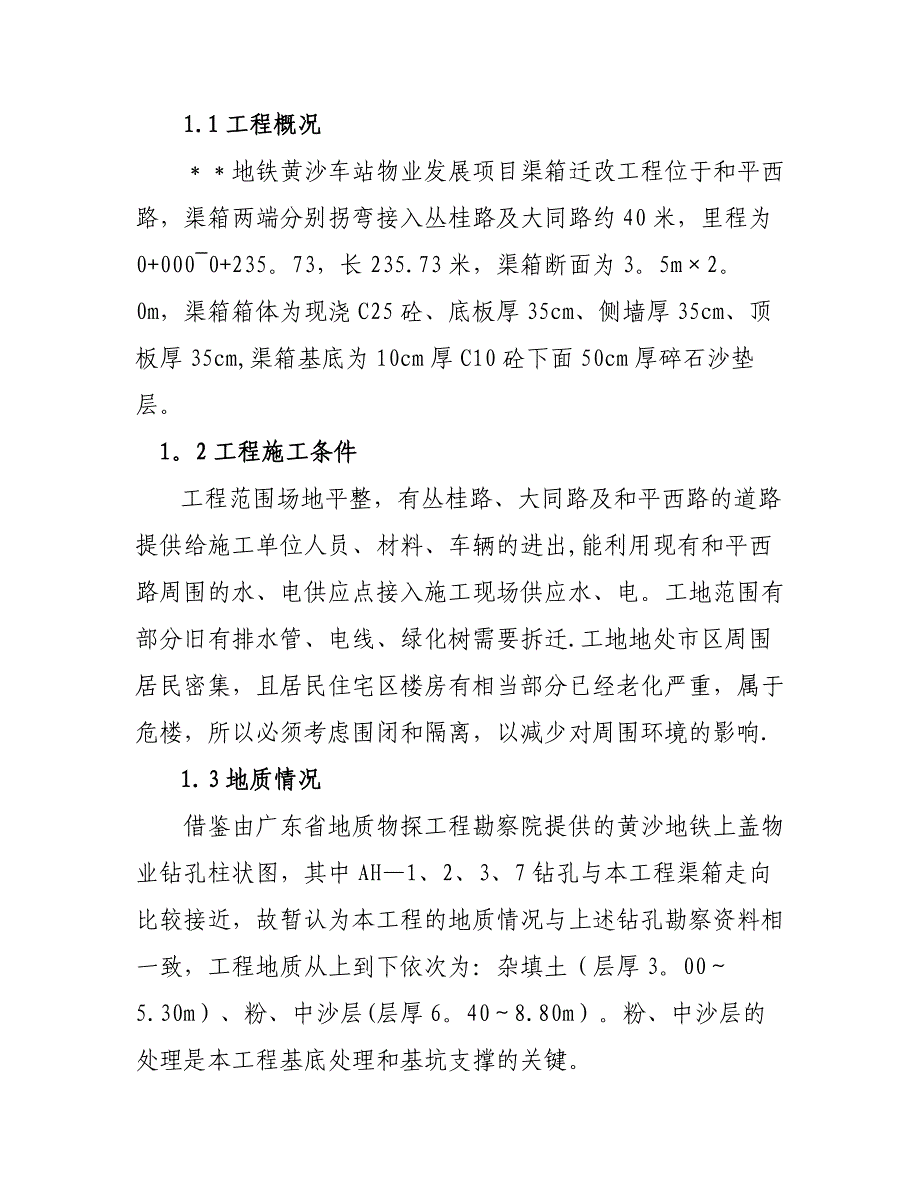 1.1 工程概况

＊＊地铁黄沙车站物业发展项目渠箱迁改工程位于和平西路，渠箱两端分别拐弯接入丛桂路及大同路约 40 米，里程为 0+000¯0+235。73，长 235.73 米，渠箱断面为 3。5m×2。0m，渠箱箱体为现浇 C25 砼、底板厚 35cm、侧墙厚 35cm、顶板厚 35cm,渠箱基底为 10cm 厚 C10 砼下面 50cm 厚碎石沙垫层。

1。2 工程施工条件

工程范围场地平整，有丛桂路、大同路及和平西路的道路提供给施工单位人员、材料、车辆的进出,能利用现有和平西路周围的水、电供应点接入施工现场供应水、电。工地范围有部分旧有排水管、电线、绿化树需要拆迁.工地地处市区周围居民密集，且居民住宅区楼房有相当部分已经老化严重，属于危楼，所以必须考虑围闭和隔离，以减少对周围环境的影响.

1.3 地质情况

借鉴由广东省地质物探工程勘察院提供的黄沙地铁上盖物业钻孔柱状图，其中 AH—1、2、3、7 钻孔与本工程渠箱走向比较接近，故暂认为本工程的地质情况与上述钻孔勘察资料相一致，工程地质从上到下依次为：杂填土（层厚 3。00～5.30m）、粉、中沙层(层厚 6。40～8.80m）。粉、中沙层的处理是本工程基底处理和基坑支撑的关键。